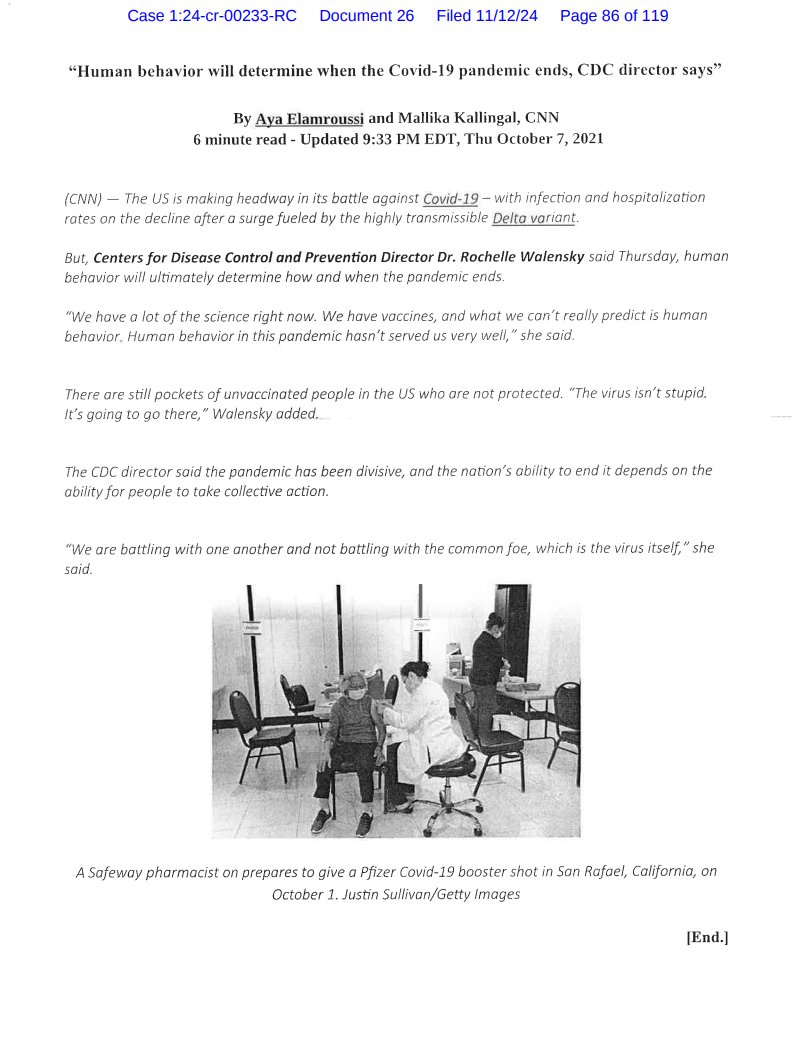 Case 1:24-cr-00233-RC Document 26 Filed 11/12/24 Page 86 of 119

"Human behavior will determine when the Covid-19 pandemic ends, CDC director says"

By Aya Elamroussi and Mallika Kallingal, CNN
6 minute read - Updated 9:33 PM EDT, Thu October 7, 2021

(CNN) — The US is making headway in its battle against Covid-19 – with infection and hospitalization rates on the decline after a surge fueled by the highly transmissible Delta variant.

But, Centers for Disease Control and Prevention Director Dr. Rochelle Walensky said Thursday, human behavior will ultimately determine how and when the pandemic ends.

"We have a lot of the science right now. We have vaccines, and what we can't really predict is human behavior. Human behavior in this pandemic hasn't served us very well," she said.

There are still pockets of unvaccinated people in the US who are not protected. "The virus isn't stupid. It's going to go there," Walensky added.

The CDC director said the pandemic has been divisive, and the nation's ability to end it depends on the ability for people to take collective action.

"We are battling with one another and not battling with the common foe, which is the virus itself," she said.

A Safeway pharmacist on prepares to give a Pfizer Covid-19 booster shot in San Rafael, California, on October 1. Justin Sullivan/Getty Images

[End.]